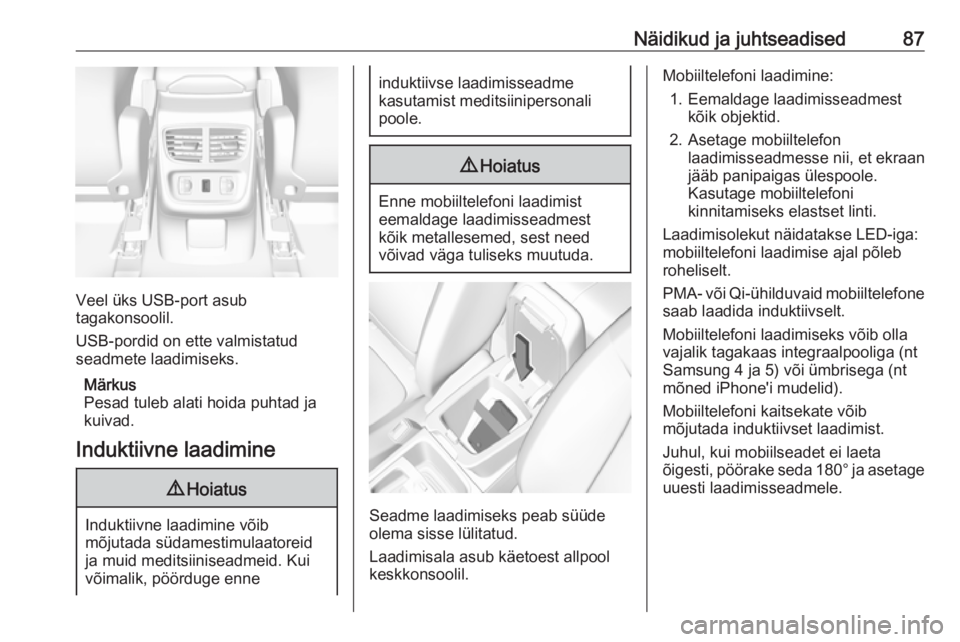 Näidikud ja juhtseadised 87

Veel üks USB-port asub tagakonsoolil.

USB-pordid on ette valmistatud seadmete laadimiseks.

Märkus
Pesad tuleb alati hoida puhtad ja kuivad.

Induktiivne laadimine

⚠ Hoiatus

Induktiivne laadimine võib mõjutada südamestimulaatoreid ja muid meditsiiniseadmeid. Kui võimalik, pöörduge enne induktiivse laadimisseadme kasutamist meditsiinipersonali poole.

⚠ Hoiatus

Enne mobiiltelefoni laadimist eemaldage laadimisseadmest kõik metallesemed, sest need võivad väga tuliseks muutuda.

Seadme laadimiseks peab süüde olema sisse lülitatud.

Laadimisala asub käetoest allpool keskkonsoolil.

Mobiiltelefoni laadimine:
1. Eemaldage laadimisseadmest kõik objektid.
2. Asetage mobiiltelefon laadimisseadmesse nii, et ekraan jääb panipaigas ülespoole. Kasutage mobiiltelefoni kinnitamiseks elastset linti.

Laadimisolekut näidatakse LED-iga: mobiiltelefoni laadimise ajal põleb roheliselt.

PMA- või Qi-ühilduvaid mobiiltelefone saab laadida induktiivselt.

Mobiiltelefoni laadimiseks võib olla vajalik tagakaas integraalpooliga (nt Samsung 4 ja 5) või ümbrisega (nt mõned iPhone'i mudelid).

Mobiiltelefoni kaitsekate võib mõjutada induktiivset laadimist.

Juhul, kui mobiilseadet ei laeta õigesti, pöörake seda 180° ja asetage uuesti laadimisseadmele.

carmanualsonline.info